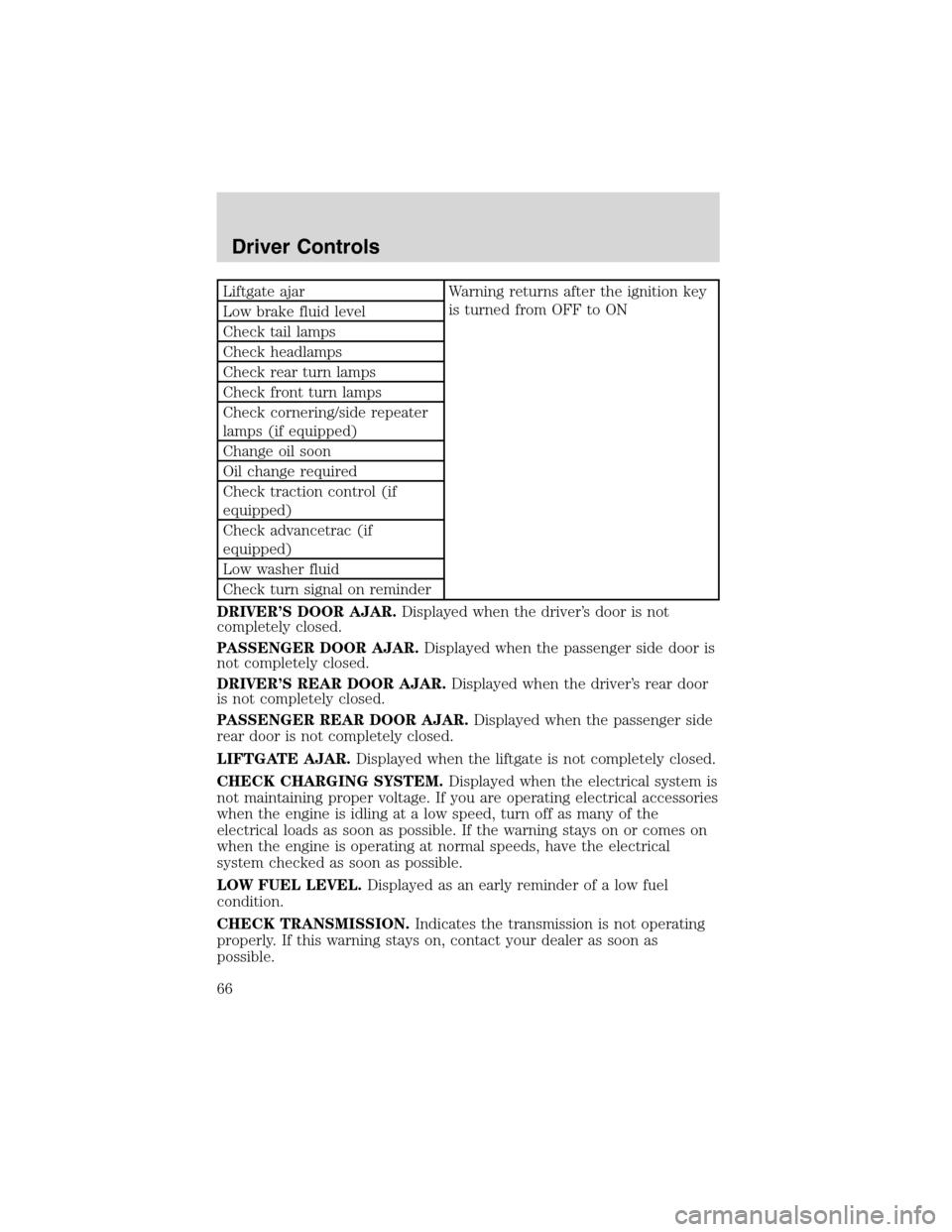 Driver Controls

| Liftgate ajar | Warning returns after the ignition key is turned from OFF to ON |
|---|---|
| Low brake fluid level | |
| Check tail lamps | |
| Check headlamps | |
| Check rear turn lamps | |
| Check front turn lamps | |
| Check cornering/side repeater lamps (if equipped) | |
| Change oil soon | |
| Oil change required | |
| Check traction control (if equipped) | |
| Check advancetrac (if equipped) | |
| Low washer fluid | |
| Check turn signal on reminder | |

DRIVER'S DOOR AJAR. Displayed when the driver's door is not completely closed.

PASSENGER DOOR AJAR. Displayed when the passenger side door is not completely closed.

DRIVER'S REAR DOOR AJAR. Displayed when the driver's rear door is not completely closed.

PASSENGER REAR DOOR AJAR. Displayed when the passenger side rear door is not completely closed.

LIFTGATE AJAR. Displayed when the liftgate is not completely closed.

CHECK CHARGING SYSTEM. Displayed when the electrical system is not maintaining proper voltage. If you are operating electrical accessories when the engine is idling at a low speed, turn off as many of the electrical loads as soon as possible. If the warning stays on or comes on when the engine is operating at normal speeds, have the electrical system checked as soon as possible.

LOW FUEL LEVEL. Displayed as an early reminder of a low fuel condition.

CHECK TRANSMISSION. Indicates the transmission is not operating properly. If this warning stays on, contact your dealer as soon as possible.

66

carmanualsonline.info